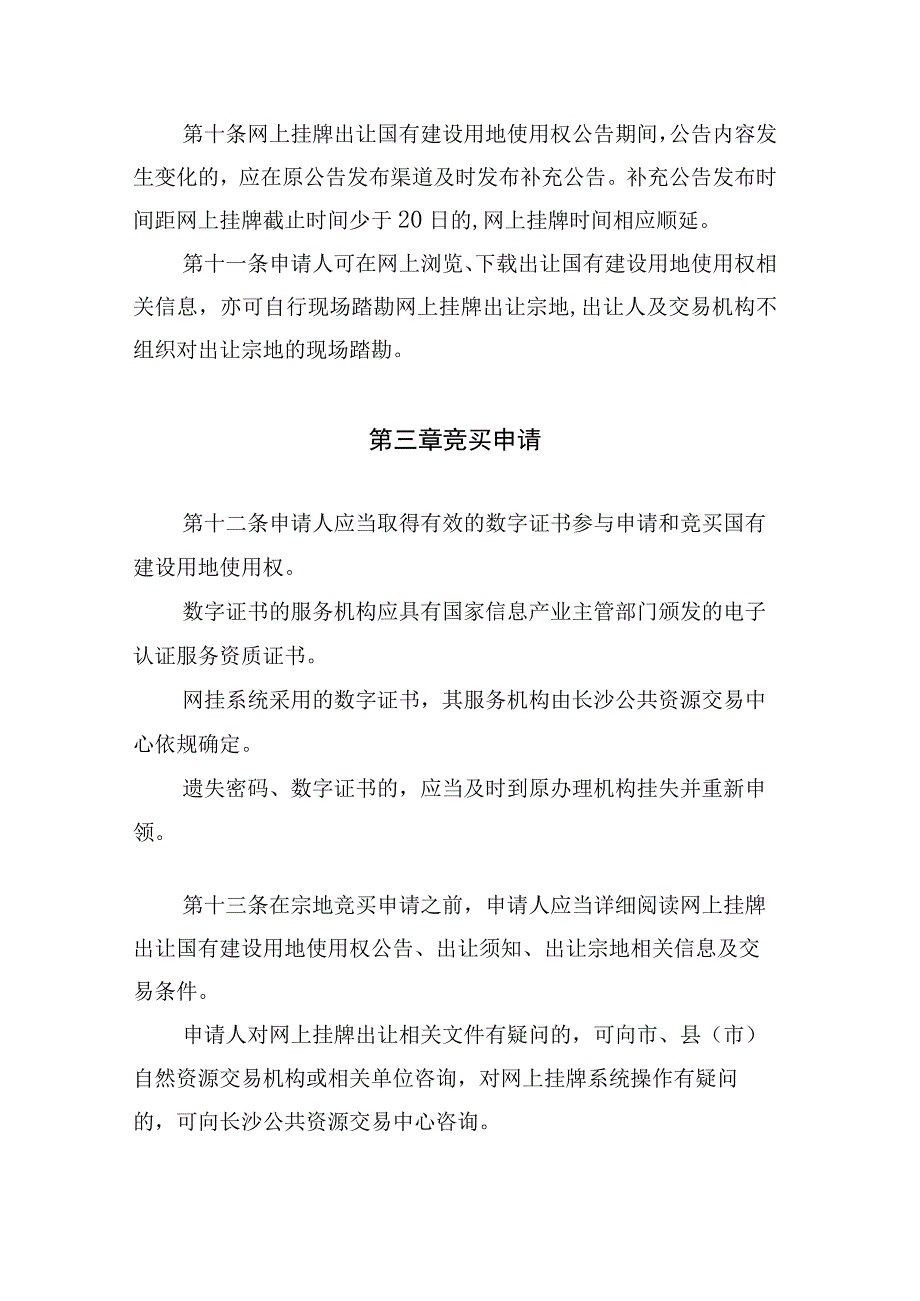 第十条网上挂牌出让国有建设用地使用权公告期间,公告内容发生变化的，应在原公告发布渠道及时发布补充公告。补充公告发布时间距网上挂牌截止时间少于20日的,网上挂牌时间相应顺延。

第十一条申请人可在网上浏览、下载出让国有建设用地使用权相关信息，亦可自行现场踏勘网上挂牌出让宗地,出让人及交易机构不组织对出让宗地的现场踏勘。

第三章竞买申请

第十二条申请人应当取得有效的数字证书参与申请和竞买国有建设用地使用权。

数字证书的服务机构应具有国家信息产业主管部门颁发的电子认证服务资质证书。

网挂系统采用的数字证书，其服务机构由长沙公共资源交易中心依规确定。

遗失密码、数字证书的，应当及时到原办理机构挂失并重新申领。

第十三条在宗地竞买申请之前，申请人应当详细阅读网上挂牌出让国有建设用地使用权公告、出让须知、出让宗地相关信息及交易条件。

申请人对网上挂牌出让相关文件有疑问的，可向市、县（市）自然资源交易机构或相关单位咨询，对网上挂牌系统操作有疑问的，可向长沙公共资源交易中心咨询。